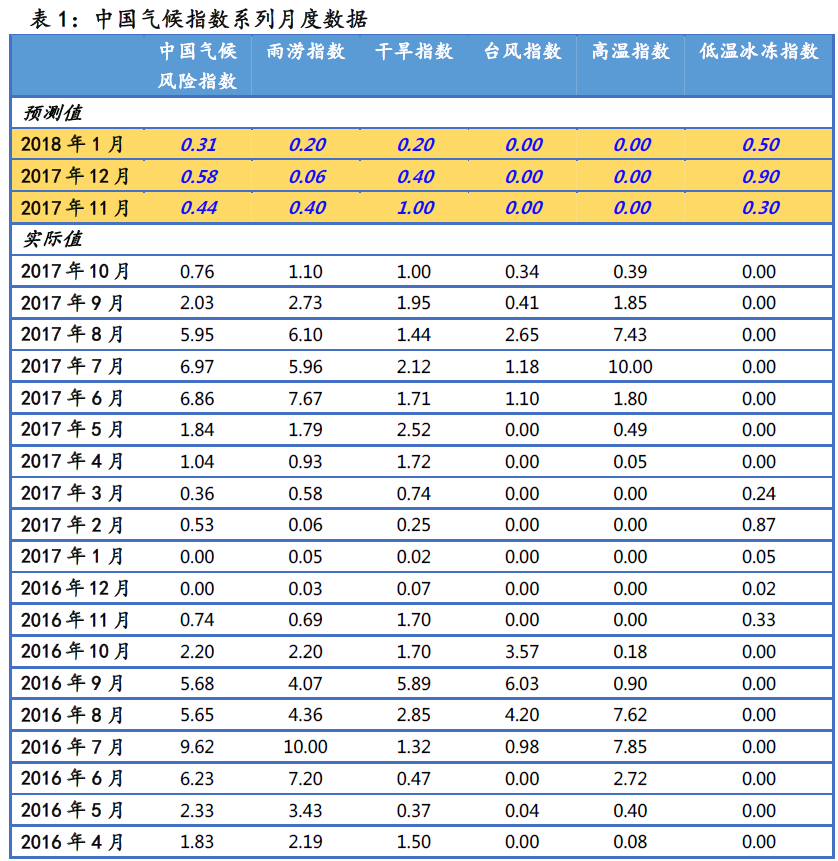 表 1：中国气候指数系列月度数据

| | 中国气候风险指数 | 雨涝指数 | 干旱指数 | 台风指数 | 高温指数 | 低温冰冻指数 |
|---|---|---|---|---|---|---|
| 预测值 | | | | | | |
| 2018 年 1 月 | 0.31 | 0.20 | 0.20 | 0.00 | 0.00 | 0.50 |
| 2017 年 12 月 | 0.58 | 0.06 | 0.40 | 0.00 | 0.00 | 0.90 |
| 2017 年 11 月 | 0.44 | 0.40 | 1.00 | 0.00 | 0.00 | 0.30 |
| 实际值 | | | | | | |
| 2017 年 10 月 | 0.76 | 1.10 | 1.00 | 0.34 | 0.39 | 0.00 |
| 2017 年 9 月 | 2.03 | 2.73 | 1.95 | 0.41 | 1.85 | 0.00 |
| 2017 年 8 月 | 5.95 | 6.10 | 1.44 | 2.65 | 7.43 | 0.00 |
| 2017 年 7 月 | 6.97 | 5.96 | 2.12 | 1.18 | 10.00 | 0.00 |
| 2017 年 6 月 | 6.86 | 7.67 | 1.71 | 1.10 | 1.80 | 0.00 |
| 2017 年 5 月 | 1.84 | 1.79 | 2.52 | 0.00 | 0.49 | 0.00 |
| 2017 年 4 月 | 1.04 | 0.93 | 1.72 | 0.00 | 0.05 | 0.00 |
| 2017 年 3 月 | 0.36 | 0.58 | 0.74 | 0.00 | 0.00 | 0.24 |
| 2017 年 2 月 | 0.53 | 0.06 | 0.25 | 0.00 | 0.00 | 0.87 |
| 2017 年 1 月 | 0.00 | 0.05 | 0.02 | 0.00 | 0.00 | 0.05 |
| 2016 年 12 月 | 0.00 | 0.03 | 0.07 | 0.00 | 0.00 | 0.02 |
| 2016 年 11 月 | 0.74 | 0.69 | 1.70 | 0.00 | 0.00 | 0.33 |
| 2016 年 10 月 | 2.20 | 2.20 | 1.70 | 3.57 | 0.18 | 0.00 |
| 2016 年 9 月 | 5.68 | 4.07 | 5.89 | 6.03 | 0.90 | 0.00 |
| 2016 年 8 月 | 5.65 | 4.36 | 2.85 | 4.20 | 7.62 | 0.00 |
| 2016 年 7 月 | 9.62 | 10.00 | 1.32 | 0.98 | 7.85 | 0.00 |
| 2016 年 6 月 | 6.23 | 7.20 | 0.47 | 0.00 | 2.72 | 0.00 |
| 2016 年 5 月 | 2.33 | 3.43 | 0.37 | 0.04 | 0.40 | 0.00 |
| 2016 年 4 月 | 1.83 | 2.19 | 1.50 | 0.00 | 0.08 | 0.00 |